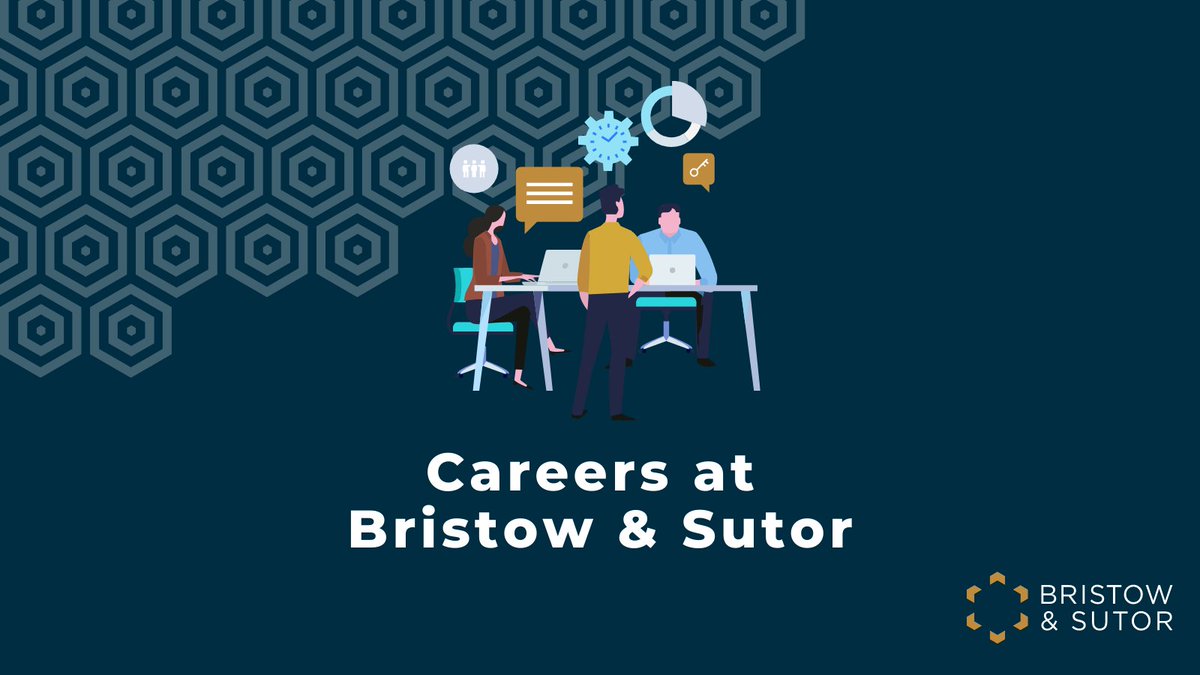 Careers at
Bristow & Sutor

BRISTOW
& SUTOR